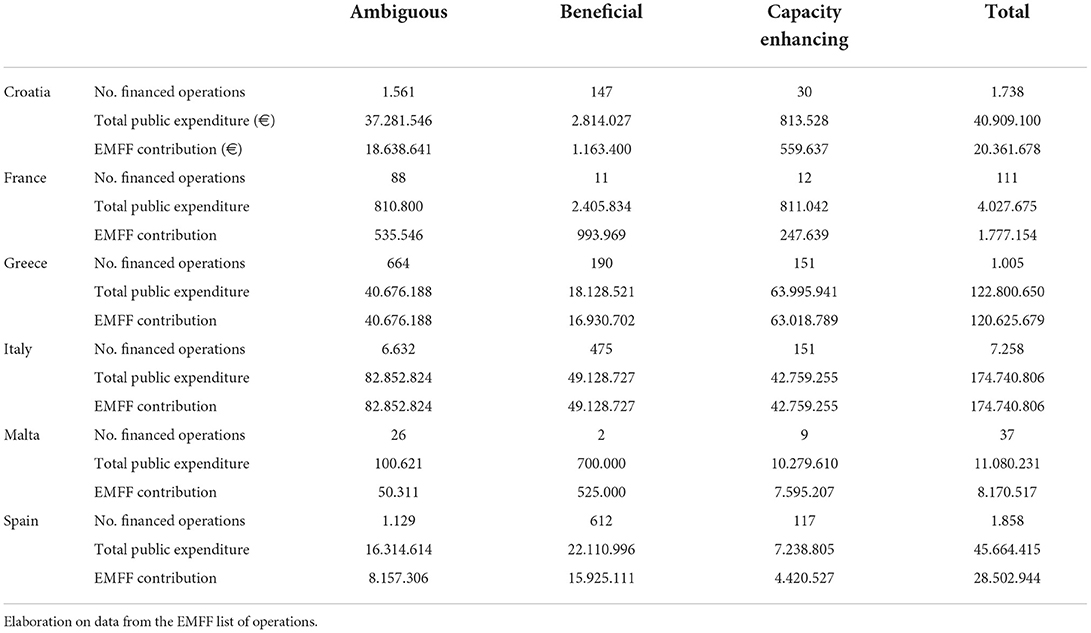 |  |  | Ambiguous | Beneficial | Capacity enhancing | Total |
|---|---|---|---|---|---|
| Croatia | No. financed operations | 1.561 | 147 | 30 | 1.738 |
|  | Total public expenditure (€) | 37.281.546 | 2.814.027 | 813.528 | 40.909.100 |
|  | EMFF contribution (€) | 18.638.641 | 1.163.400 | 559.637 | 20.361.678 |
| France | No. financed operations | 88 | 11 | 12 | 111 |
|  | Total public expenditure | 810.800 | 2.405.834 | 811.042 | 4.027.675 |
|  | EMFF contribution | 535.546 | 993.969 | 247.639 | 1.777.154 |
| Greece | No. financed operations | 664 | 190 | 151 | 1.005 |
|  | Total public expenditure | 40.676.188 | 18.128.521 | 63.995.941 | 122.800.650 |
|  | EMFF contribution | 40.676.188 | 16.930.702 | 63.018.789 | 120.625.679 |
| Italy | No. financed operations | 6.632 | 475 | 151 | 7.258 |
|  | Total public expenditure | 82.852.824 | 49.128.727 | 42.759.255 | 174.740.806 |
|  | EMFF contribution | 82.852.824 | 49.128.727 | 42.759.255 | 174.740.806 |
| Malta | No. financed operations | 26 | 2 | 9 | 37 |
|  | Total public expenditure | 100.621 | 700.000 | 10.279.610 | 11.080.231 |
|  | EMFF contribution | 50.311 | 525.000 | 7.595.207 | 8.170.517 |
| Spain | No. financed operations | 1.129 | 612 | 117 | 1.858 |
|  | Total public expenditure | 16.314.614 | 22.110.996 | 7.238.805 | 45.664.415 |
|  | EMFF contribution | 8.157.306 | 15.925.111 | 4.420.527 | 28.502.944 |

Elaboration on data from the EMFF list of operations.